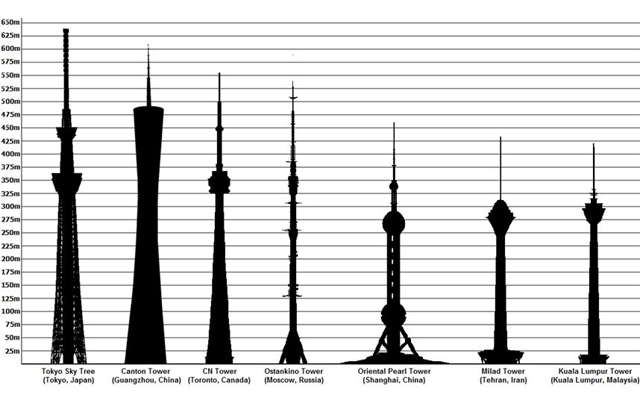 650m
625m
600m
575m
550m
525m
500m
475m
450m
425m
400m
375m
350m
325m
300m
275m
250m
225m
200m
175m
150m
125m
100m
75m
50m
25m

Tokyo Sky Tree (Tokyo, Japan)

Canton Tower (Guangzhou, China)

CN Tower (Toronto, Canada)

Ostankino Tower (Moscow, Russia)

Oriental Pearl Tower (Shanghai, China)

Milad Tower (Tehran, Iran)

Kuala Lumpur Tower (Kuala Lumpur, Malaysia)